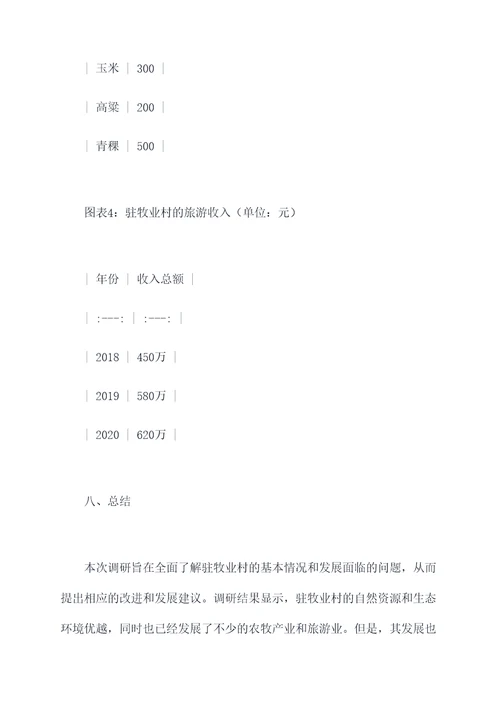 | 玉米 | 300 |

| 高粱 | 200 |

| 青稞 | 500 |

图表4：驻牧业村的旅游收入（单位：元）

| 年份 | 收入总额 |

| :---: | :---: |

| 2018 | 450万 |

| 2019 | 580万 |

| 2020 | 620万 |

八、总结

本次调研旨在全面了解驻牧业村的基本情况和发展面临的问题，从而提出相应的改进和发展建议。调研结果显示，驻牧业村的自然资源和生态环境优越，同时也已经发展了不少的农牧产业和旅游业。但是，其发展也